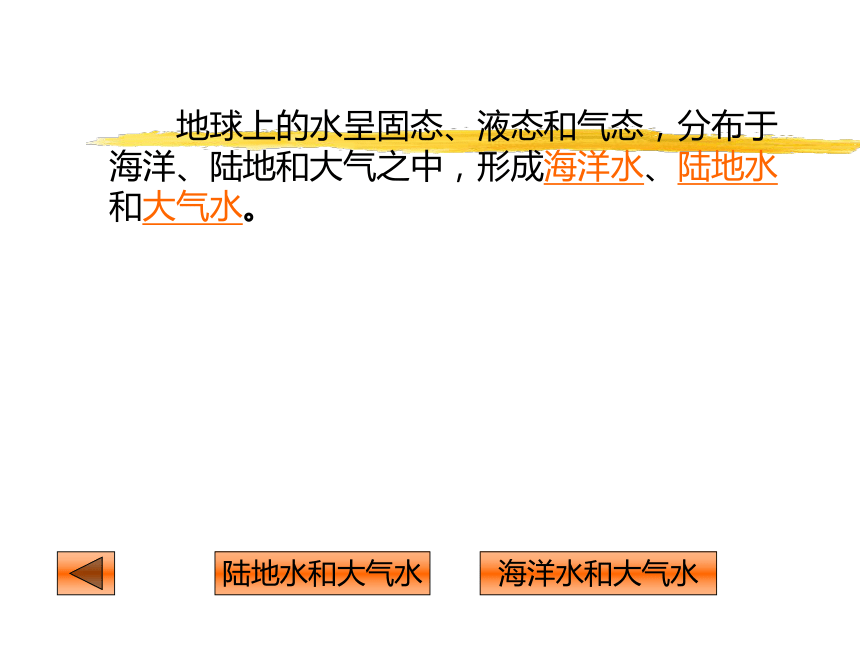 地球上的水呈固态、液态和气态，分布于海洋、陆地和大气之中，形成海洋水、陆地水和大气水。

陆地水和大气水 海洋水和大气水